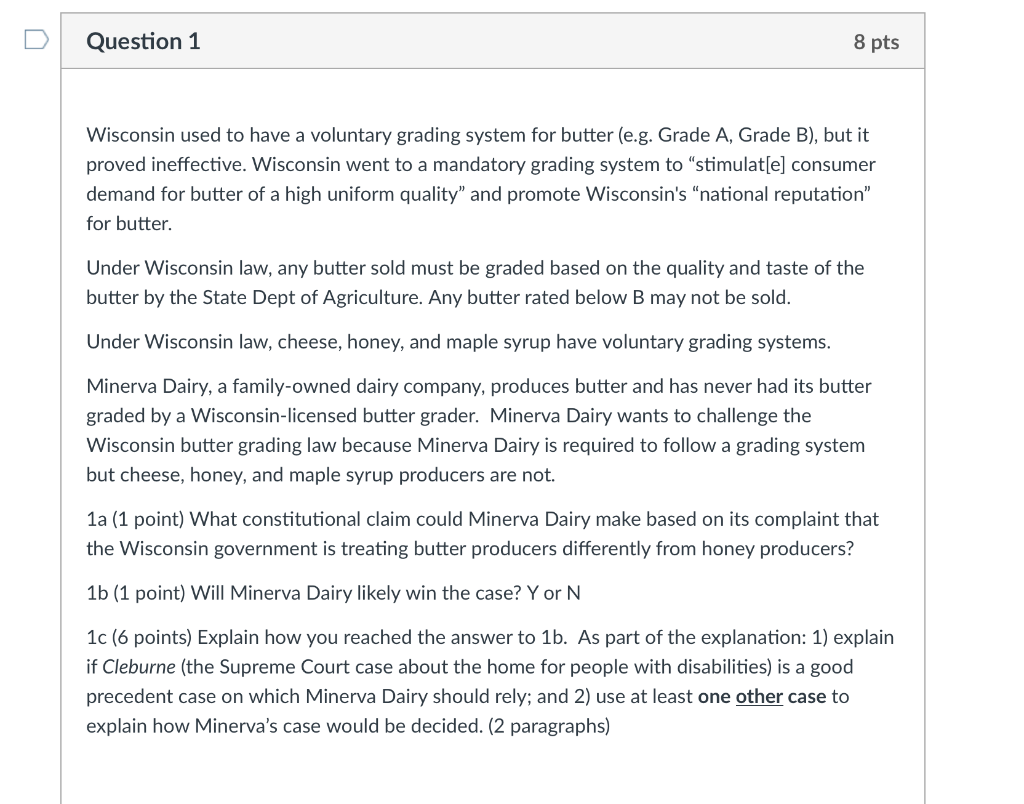 Question 1

8 pts

Wisconsin used to have a voluntary grading system for butter (e.g. Grade A, Grade B), but it proved ineffective. Wisconsin went to a mandatory grading system to "stimulat[e] consumer demand for butter of a high uniform quality" and promote Wisconsin's "national reputation" for butter.

Under Wisconsin law, any butter sold must be graded based on the quality and taste of the butter by the State Dept of Agriculture. Any butter rated below B may not be sold.

Under Wisconsin law, cheese, honey, and maple syrup have voluntary grading systems.

Minerva Dairy, a family-owned dairy company, produces butter and has never had its butter graded by a Wisconsin-licensed butter grader. Minerva Dairy wants to challenge the Wisconsin butter grading law because Minerva Dairy is required to follow a grading system but cheese, honey, and maple syrup producers are not.

1a (1 point) What constitutional claim could Minerva Dairy make based on its complaint that the Wisconsin government is treating butter producers differently from honey producers?

1b (1 point) Will Minerva Dairy likely win the case? Y or N

1c (6 points) Explain how you reached the answer to 1b. As part of the explanation: 1) explain if Cleburne (the Supreme Court case about the home for people with disabilities) is a good precedent case on which Minerva Dairy should rely; and 2) use at least one other case to explain how Minerva's case would be decided. (2 paragraphs)